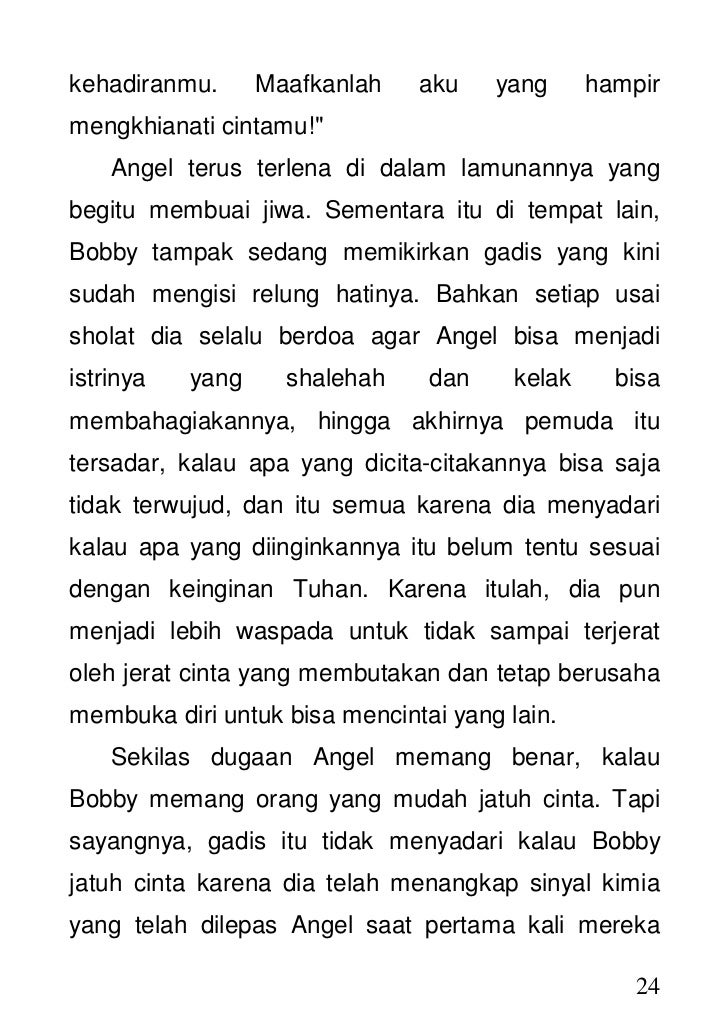 kehadiranmu. Maafkanlah aku yang hampir mengkhianati cintamu!"

Angel terus terlena di dalam lamunannya yang begitu membuai jiwa. Sementara itu di tempat lain, Bobby tampak sedang memikirkan gadis yang kini sudah mengisi relung hatinya. Bahkan setiap usai sholat dia selalu berdoa agar Angel bisa menjadi istrinya yang shalehah dan kelak bisa membahagiakannya, hingga akhirnya pemuda itu tersadar, kalau apa yang dicita-citakannya bisa saja tidak terwujud, dan itu semua karena dia menyadari kalau apa yang diinginkannya itu belum tentu sesuai dengan keinginan Tuhan. Karena itulah, dia pun menjadi lebih waspada untuk tidak sampai terjerat oleh jerat cinta yang membutakan dan tetap berusaha membuka diri untuk bisa mencintai yang lain.

Sekilas dugaan Angel memang benar, kalau Bobby memang orang yang mudah jatuh cinta. Tapi sayangnya, gadis itu tidak menyadari kalau Bobby jatuh cinta karena dia telah menangkap sinyal kimia yang telah dilepas Angel saat pertama kali mereka

24